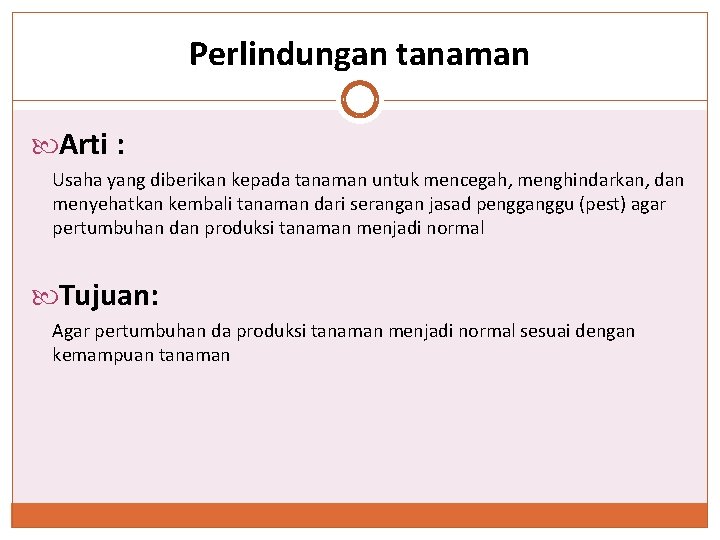 Perlindungan tanaman

Arti :

Usaha yang diberikan kepada tanaman untuk mencegah, menghindarkan, dan menyehatkan kembali tanaman dari serangan jasad pengganggu (pest) agar pertumbuhan dan produksi tanaman menjadi normal

Tujuan:

Agar pertumbuhan da produksi tanaman menjadi normal sesuai dengan kemampuan tanaman